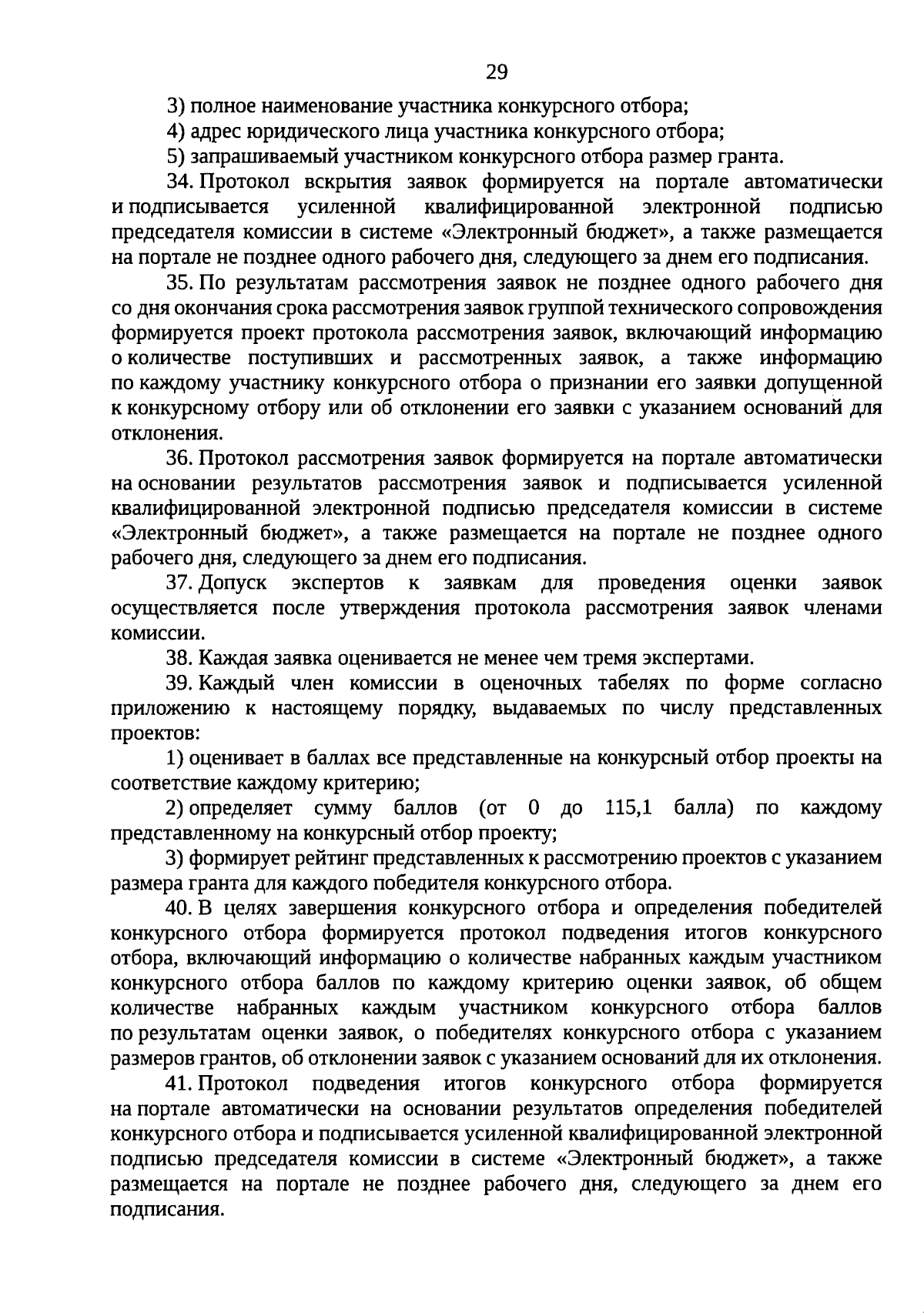 29

3) полное наименование участника конкурсного отбора;

4) адрес юридического лица участника конкурсного отбора;

5) запрашиваемый участником конкурсного отбора размер гранта.

34. Протокол вскрытия заявок формируется на портале автоматически и подписывается усиленной квалифицированной электронной подписью председателя комиссии в системе «Электронный бюджет», а также размещается на портале не позднее одного рабочего дня, следующего за днем его подписания.

35. По результатам рассмотрения заявок не позднее одного рабочего дня со дня окончания срока рассмотрения заявок группой технического сопровождения формируется проект протокола рассмотрения заявок, включающий информацию о количестве поступивших и рассмотренных заявок, а также информацию по каждому участнику конкурсного отбора о признании его заявки допущенной к конкурсному отбору или об отклонении его заявки с указанием оснований для отклонения.

36. Протокол рассмотрения заявок формируется на портале автоматически на основании результатов рассмотрения заявок и подписывается усиленной квалифицированной электронной подписью председателя комиссии в системе «Электронный бюджет», а также размещается на портале не позднее одного рабочего дня, следующего за днем его подписания.

37. Допуск экспертов к заявкам для проведения оценки заявок осуществляется после утверждения протокола рассмотрения заявок членами комиссии.

38. Каждая заявка оценивается не менее чем тремя экспертами.

39. Каждый член комиссии в оценочных табелях по форме согласно приложению к настоящему порядку, выдаваемых по числу представленных проектов:

1) оценивает в баллах все представленные на конкурсный отбор проекты на соответствие каждому критерию;

2) определяет сумму баллов (от 0 до 115,1 балла) по каждому представленному на конкурсный отбор проекту;

3) формирует рейтинг представленных к рассмотрению проектов с указанием размера гранта для каждого победителя конкурсного отбора.

40. В целях завершения конкурсного отбора и определения победителей конкурсного отбора формируется протокол подведения итогов конкурсного отбора, включающий информацию о количестве набранных каждым участником конкурсного отбора баллов по каждому критерию оценки заявок, об общем количестве набранных каждым участником конкурсного отбора баллов по результатам оценки заявок, о победителях конкурсного отбора с указанием размеров грантов, об отклонении заявок с указанием оснований для их отклонения.

41. Протокол подведения итогов конкурсного отбора формируется на портале автоматически на основании результатов определения победителей конкурсного отбора и подписывается усиленной квалифицированной электронной подписью председателя комиссии в системе «Электронный бюджет», а также размещается на портале не позднее рабочего дня, следующего за днем его подписания.